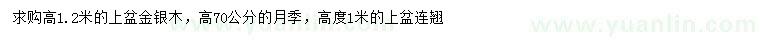 求购高1.2米的上盆金银木，高70公分的月季，高度1米的上盆连翘

www.yuanlin.com

www.yuanlin.com